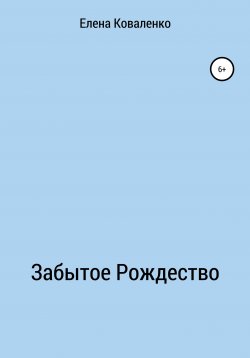 Елена Коваленко

6+

Забытое Рождество